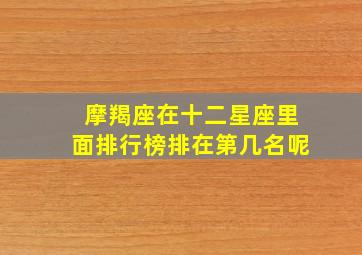 摩羯座在十二星座里面排行榜排在第几名呢